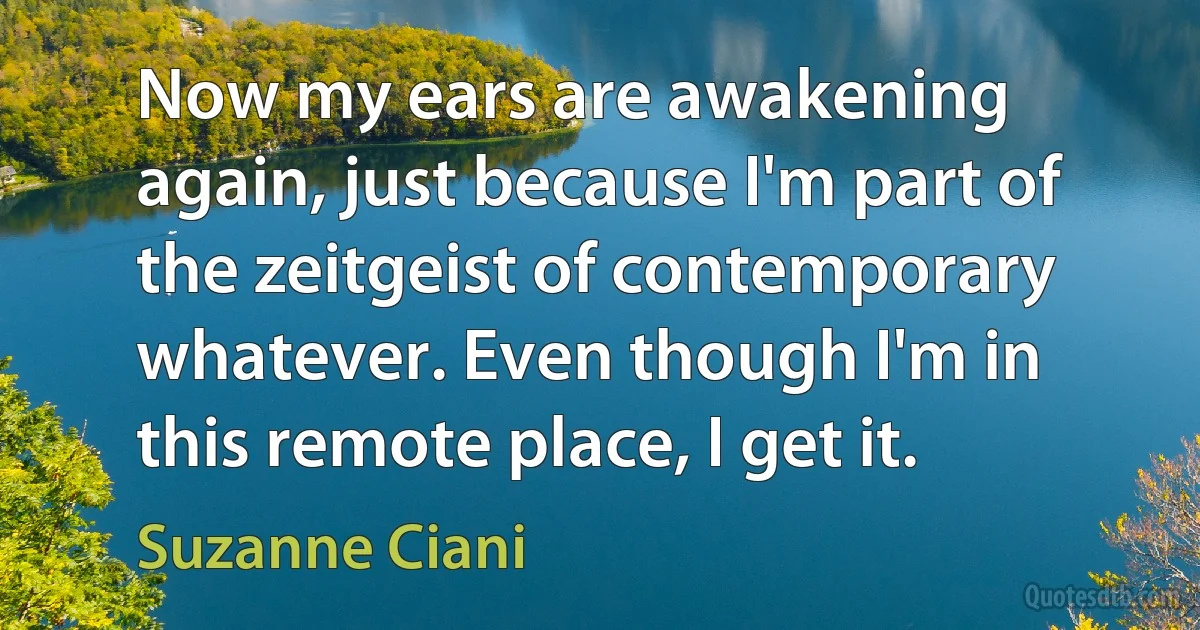 Now my ears are awakening again, just because I'm part of the zeitgeist of contemporary whatever. Even though I'm in this remote place, I get it.

Suzanne Ciani

Quotesdtb.com